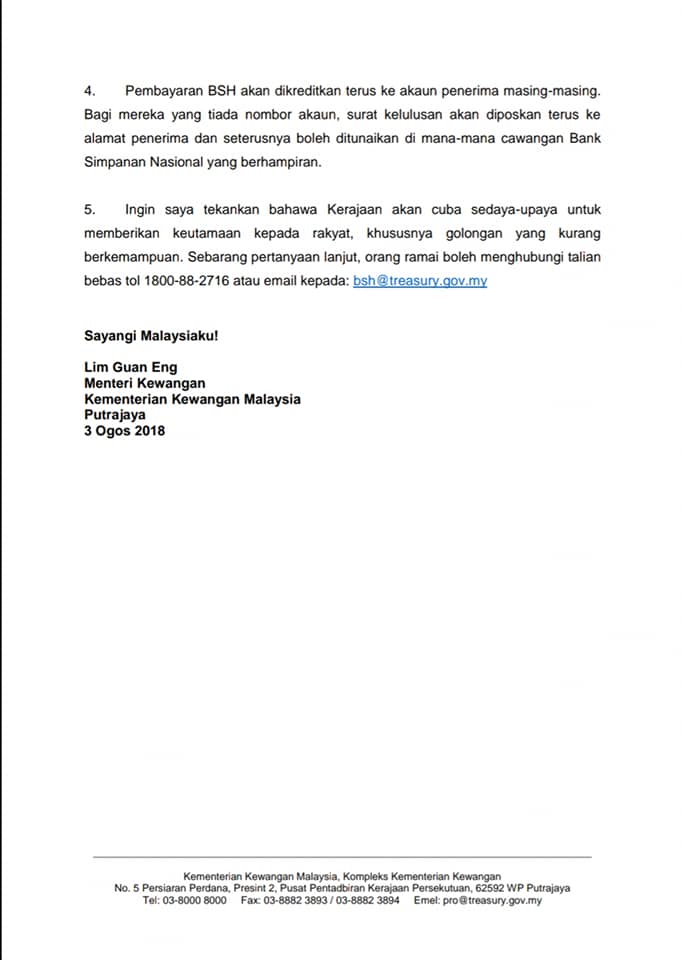 4. Pembayaran BSH akan dikreditkan terus ke akaun penerima masing-masing. Bagi mereka yang tiada nombor akaun, surat kelulusan akan diposkan terus ke alamat penerima dan seterusnya boleh ditunaikan di mana-mana cawangan Bank Simpanan Nasional yang berhampiran.

5. Ingin saya tekankan bahawa Kerajaan akan cuba sedaya-upaya untuk memberikan keutamaan kepada rakyat, khususnya golongan yang kurang berkemampuan. Sebarang pertanyaan lanjut, orang ramai boleh menghubungi talian bebas tol 1800-88-2716 atau email kepada: bsh@treasury.gov.my

Sayangi Malaysiaku!

Lim Guan Eng
Menteri Kewangan
Kementerian Kewangan Malaysia
Putrajaya
3 Ogos 2018

Kementerian Kewangan Malaysia, Kompleks Kementerian Kewangan
No. 5 Persiaran Perdana, Presint 2, Pusat Pentadbiran Kerajaan Persekutuan, 62592 WP Putrajaya
Tel: 03-8000 8000 Fax: 03-8882 3893 / 03-8882 3894 Emel: pro@treasury.gov.my